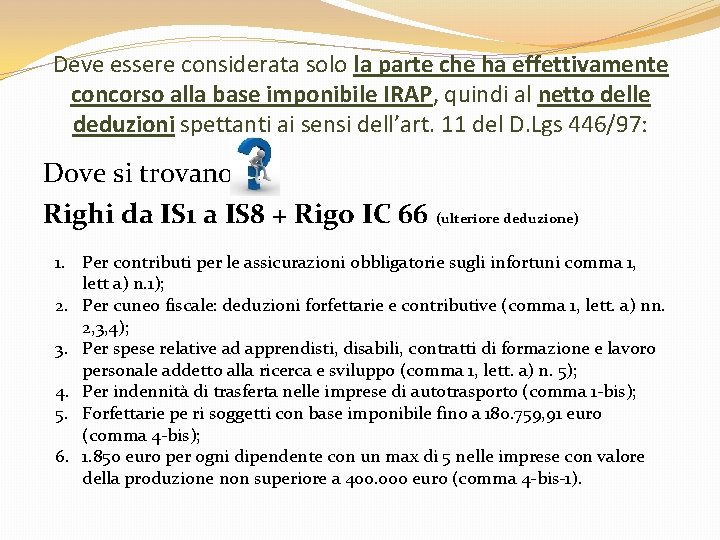 Deve essere considerata solo la parte che ha effettivamente concorso alla base imponibile IRAP, quindi al netto delle deduzioni spettanti ai sensi dell'art. 11 del D.Lgs 446/97:

Dove si trovano

Righi da IS1 a IS8 + Rigo IC 66 (ulteriore deduzione)

1. Per contributi per le assicurazioni obbligatorie sugli infortuni comma 1, lett a) n.1);
2. Per cuneo fiscale: deduzioni forfettarie e contributive (comma 1, lett. a) nn. 2,3,4);
3. Per spese relative ad apprendisti, disabili, contratti di formazione e lavoro personale addetto alla ricerca e sviluppo (comma 1, lett. a) n. 5);
4. Per indennità di trasferta nelle imprese di autotrasporto (comma 1-bis);
5. Forfettarie pe ri soggetti con base imponibile fino a 180.759,91 euro (comma 4-bis);
6. 1.850 euro per ogni dipendente con un max di 5 nelle imprese con valore della produzione non superiore a 400.000 euro (comma 4-bis-1).